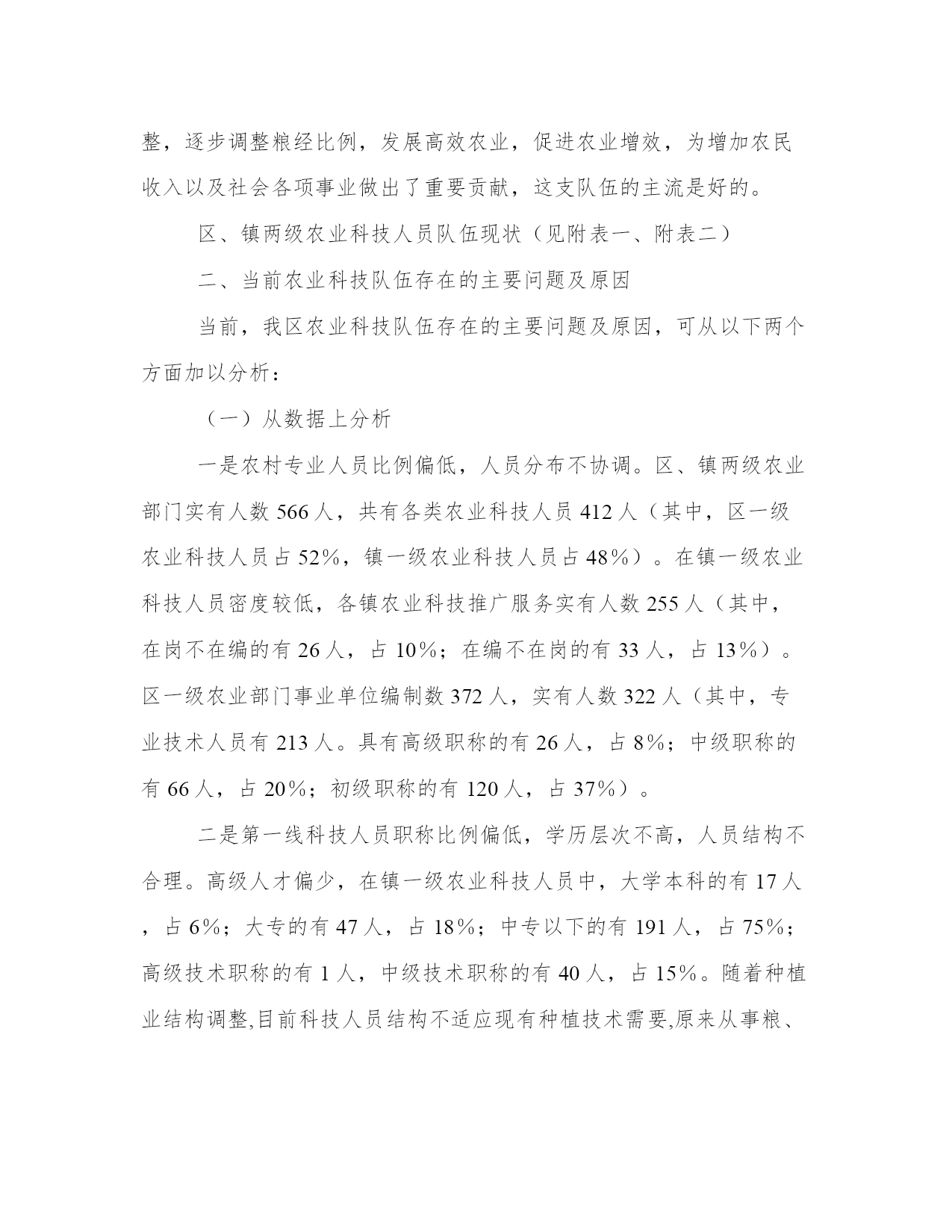 整，逐步调整粮经比例，发展高效农业，促进农业增效，为增加农民收入以及社会各项事业做出了重要贡献，这支队伍的主流是好的。

区、镇两级农业科技人员队伍现状（见附表一、附表二）

二、当前农业科技队伍存在的主要问题及原因

当前，我区农业科技队伍存在的主要问题及原因，可从以下两个方面加以分析：

（一）从数据上分析

一是农村专业人员比例偏低，人员分布不协调。区、镇两级农业部门实有人数 566 人，共有各类农业科技人员 412 人（其中，区一级农业科技人员占 52%，镇一级农业科技人员占 48%）。在镇一级农业科技人员密度较低，各镇农业科技推广服务实有人数 255 人（其中，在岗不在编的有 26 人，占 10%；在编不在岗的有 33 人，占 13%）。区一级农业部门事业单位编制数 372 人，实有人数 322 人（其中，专业技术人员有 213 人。具有高级职称的有 26 人，占 8%；中级职称的有 66 人，占 20%；初级职称的有 120 人，占 37%）。

二是第一线科技人员职称比例偏低，学历层次不高，人员结构不合理。高级人才偏少，在镇一级农业科技人员中，大学本科的有 17 人，占 6%；大专的有 47 人，占 18%；中专以下的有 191 人，占 75%；高级技术职称的有 1 人，中级技术职称的有 40 人，占 15%。随着种植业结构调整,目前科技人员结构不适应现有种植技术需要,原来从事粮、